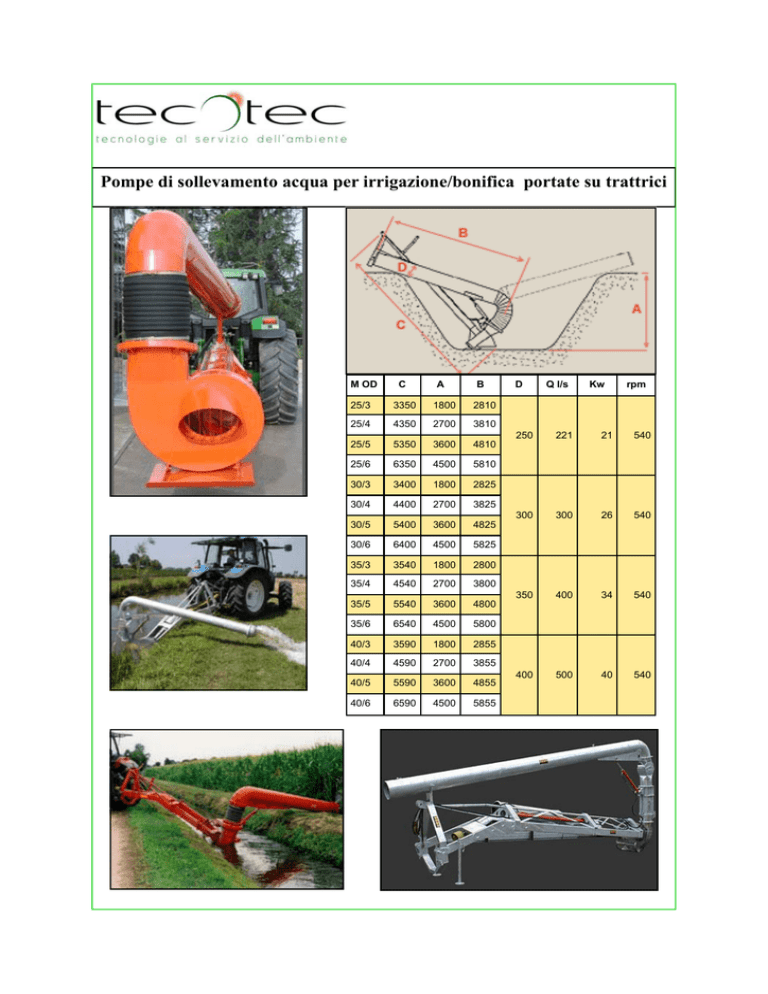 tecotec
tecnologie al servizio dell'ambiente

Pompe di sollevamento acqua per irrigazione/bonifica portate su trattrici

B
D
C
A

| M OD | C | A | B | D | Q l/s | Kw | rpm |
|---|---|---|---|---|---|---|---|
| 25/3 | 3350 | 1800 | 2810 | 250 | 221 | 21 | 540 |
| 25/4 | 4350 | 2700 | 3810 | | | | |
| 25/5 | 5350 | 3600 | 4810 | | | | |
| 25/6 | 6350 | 4500 | 5810 | | | | |
| 30/3 | 3400 | 1800 | 2825 | 300 | 300 | 26 | 540 |
| 30/4 | 4400 | 2700 | 3825 | | | | |
| 30/5 | 5400 | 3600 | 4825 | | | | |
| 30/6 | 6400 | 4500 | 5825 | | | | |
| 35/3 | 3540 | 1800 | 2800 | 350 | 400 | 34 | 540 |
| 35/4 | 4540 | 2700 | 3800 | | | | |
| 35/5 | 5540 | 3600 | 4800 | | | | |
| 35/6 | 6540 | 4500 | 5800 | | | | |
| 40/3 | 3590 | 1800 | 2855 | 400 | 500 | 40 | 540 |
| 40/4 | 4590 | 2700 | 3855 | | | | |
| 40/5 | 5590 | 3600 | 4855 | | | | |
| 40/6 | 6590 | 4500 | 5855 | | | | |